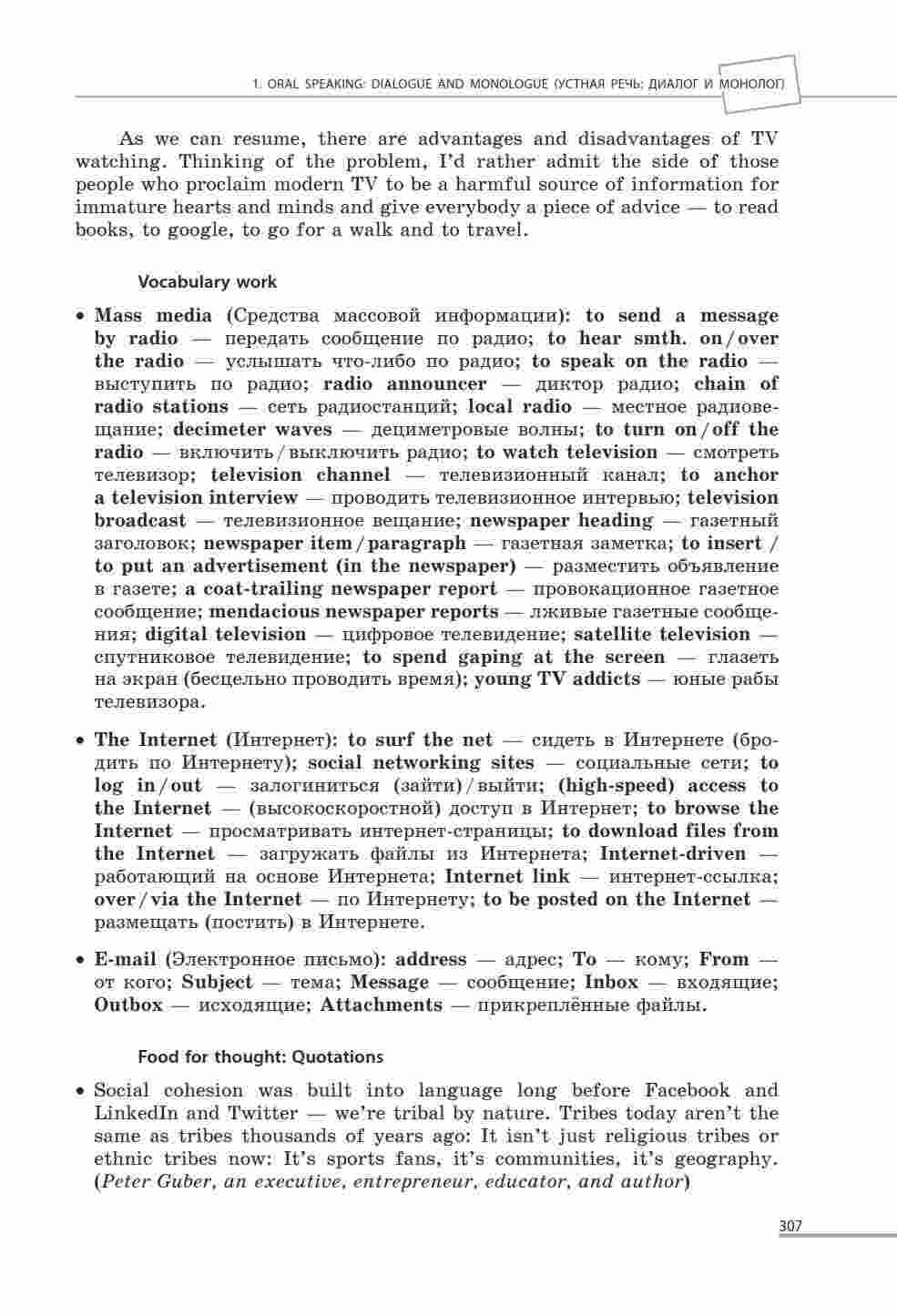 1. ORAL SPEAKING: DIALOGUE AND MONOLOGUE (УСТНАЯ РЕЧЬ: ДИАЛОГ И МОНОЛОГ)

As we can resume, there are advantages and disadvantages of TV watching. Thinking of the problem, I'd rather admit the side of those people who proclaim modern TV to be a harmful source of information for immature hearts and minds and give everybody a piece of advice — to read books, to google, to go for a walk and to travel.

Vocabulary work

• Mass media (Средства массовой информации): to send a message by radio — передать сообщение по радио; to hear smth. on / over the radio — услышать что-либо по радио; to speak on the radio — выступить по радио; radio announcer — диктор радио; chain of radio stations — сеть радиостанций; local radio — местное радиовещание; decimeter waves — дециметровые волны; to turn on / off the radio — включить / выключить радио; to watch television — смотреть телевизор; television channel — телевизионный канал; to anchor a television interview — проводить телевизионное интервью; television broadcast — телевизионное вещание; newspaper heading — газетный заголовок; newspaper item / paragraph — газетная заметка; to insert / to put an advertisement (in the newspaper) — разместить объявление в газете; a coat-trailing newspaper report — провокационное газетное сообщение; mendacious newspaper reports — лживые газетные сообщения; digital television — цифровое телевидение; satellite television — спутниковое телевидение; to spend gaping at the screen — глазеть на экран (бесцельно проводить время); young TV addicts — юные рабы телевизора.

• The Internet (Интернет): to surf the net — сидеть в Интернете (бродить по Интернету); social networking sites — социальные сети; to log in / out — залогиниться (зайти) / выйти; (high-speed) access to the Internet — (высокоскоростной) доступ в Интернет; to browse the Internet — просматривать интернет-страницы; to download files from the Internet — загружать файлы из Интернета; Internet-driven — работающий на основе Интернета; Internet link — интернет-ссылка; over / via the Internet — по Интернету; to be posted on the Internet — размещать (постить) в Интернете.

• E-mail (Электронное письмо): address — адрес; To — кому; From — от кого; Subject — тема; Message — сообщение; Inbox — входящие; Outbox — исходящие; Attachments — прикреплённые файлы.

Food for thought: Quotations

• Social cohesion was built into language long before Facebook and LinkedIn and Twitter — we're tribal by nature. Tribes today aren't the same as tribes thousands of years ago: It isn't just religious tribes or ethnic tribes now: It's sports fans, it's communities, it's geography. (Peter Guber, an executive, entrepreneur, educator, and author)

307